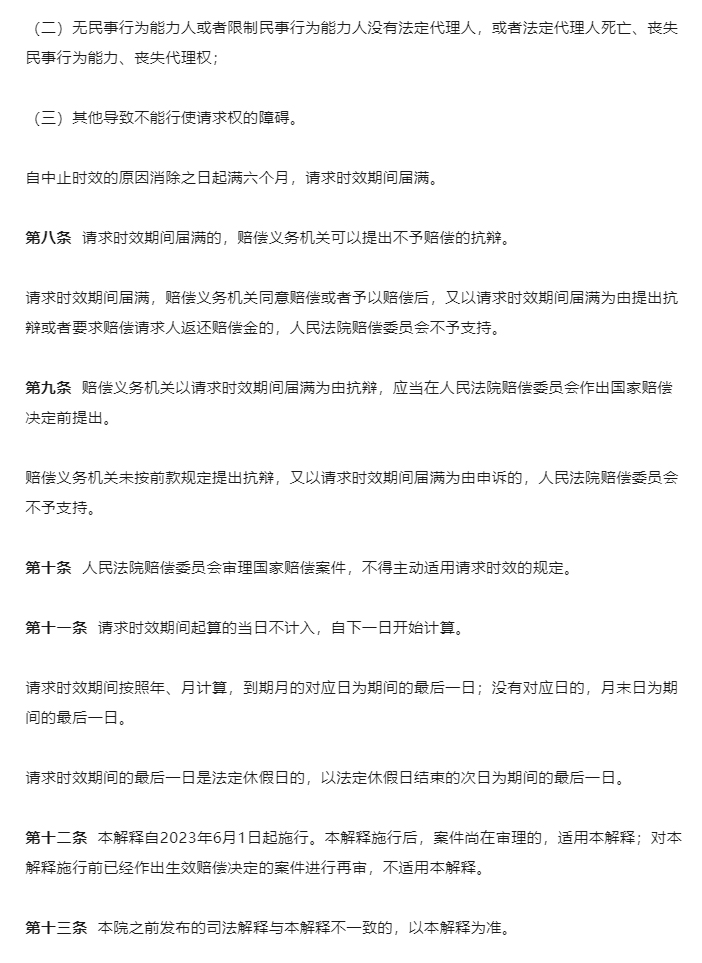 （二）无民事行为能力人或者限制民事行为能力人没有法定代理人，或者法定代理人死亡、丧失民事行为能力、丧失代理权；

（三）其他导致不能行使请求权的障碍。

自中止时效的原因消除之日起满六个月，请求时效期间届满。

第八条 请求时效期间届满的，赔偿义务机关可以提出不予赔偿的抗辩。

请求时效期间届满，赔偿义务机关同意赔偿或者予以赔偿后，又以请求时效期间届满为由提出抗辩或者要求赔偿请求人返还赔偿金的，人民法院赔偿委员会不予支持。

第九条 赔偿义务机关以请求时效期间届满为由抗辩，应当在人民法院赔偿委员会作出国家赔偿决定前提出。

赔偿义务机关未按前款规定提出抗辩，又以请求时效期间届满为由申诉的，人民法院赔偿委员会不予支持。

第十条 人民法院赔偿委员会审理国家赔偿案件，不得主动适用请求时效的规定。

第十一条 请求时效期间起算的当日不计入，自下一日开始计算。

请求时效期间按照年、月计算，到期月的对应日为期间的最后一日；没有对应日的，月末日为期间的最后一日。

请求时效期间的最后一日是法定休假日的，以法定休假日结束的次日为期间的最后一日。

第十二条 本解释自2023年6月1日起施行。本解释施行后，案件尚在审理的，适用本解释；对本解释施行前已经作出生效赔偿决定的案件进行再审，不适用本解释。

第十三条 本院之前发布的司法解释与本解释不一致的，以本解释为准。